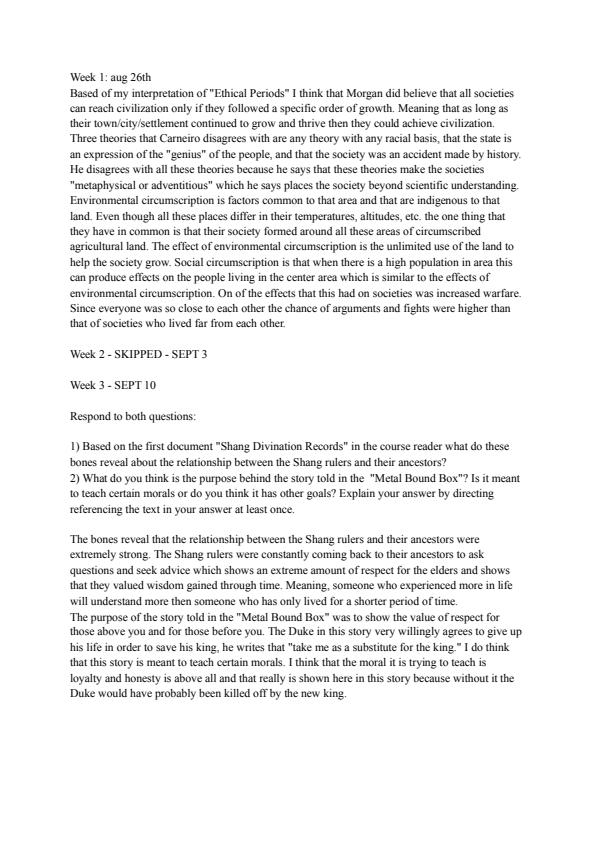 Week 1: aug 26th
Based of my interpretation of "Ethical Periods" I think that Morgan did believe that all societies can reach civilization only if they followed a specific order of growth. Meaning that as long as their town/city/settlement continued to grow and thrive then they could achieve civilization. Three theories that Carneiro disagrees with are any theory with any racial basis, that the state is an expression of the "genius" of the people, and that the society was an accident made by history. He disagrees with all these theories because he says that these theories make the societies "metaphysical or adventitious" which he says places the society beyond scientific understanding. Environmental circumscription is factors common to that area and that are indigenous to that land. Even though all these places differ in their temperatures, altitudes, etc. the one thing that they have in common is that their society formed around all these areas of circumscribed agricultural land. The effect of environmental circumscription is the unlimited use of the land to help the society grow. Social circumscription is that when there is a high population in area this can produce effects on the people living in the center area which is similar to the effects of environmental circumscription. On of the effects that this had on societies was increased warfare. Since everyone was so close to each other the chance of arguments and fights were higher than that of societies who lived far from each other.

Week 2 - SKIPPED - SEPT 3

Week 3 - SEPT 10

Respond to both questions:

1) Based on the first document "Shang Divination Records" in the course reader what do these bones reveal about the relationship between the Shang rulers and their ancestors?
2) What do you think is the purpose behind the story told in the "Metal Bound Box"? Is it meant to teach certain morals or do you think it has other goals? Explain your answer by directing referencing the text in your answer at least once.

The bones reveal that the relationship between the Shang rulers and their ancestors were extremely strong. The Shang rulers were constantly coming back to their ancestors to ask questions and seek advice which shows an extreme amount of respect for the elders and shows that they valued wisdom gained through time. Meaning, someone who experienced more in life will understand more then someone who has only lived for a shorter period of time.
The purpose of the story told in the "Metal Bound Box" was to show the value of respect for those above you and for those before you. The Duke in this story very willingly agrees to give up his life in order to save his king, he writes that "take me as a substitute for the king." I do think that this story is meant to teach certain morals. I think that the moral it is trying to teach is loyalty and honesty is above all and that really is shown here in this story because without it the Duke would have probably been killed off by the new king.